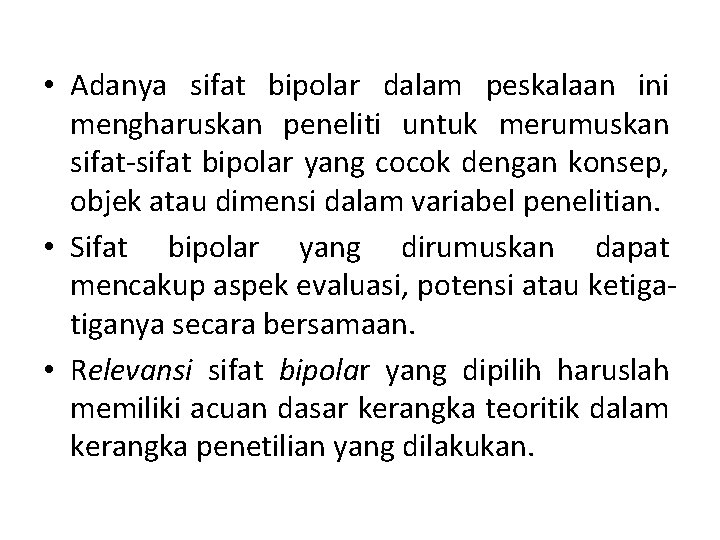 • Adanya sifat bipolar dalam peskalaan ini mengharuskan peneliti untuk merumuskan sifat-sifat bipolar yang cocok dengan konsep, objek atau dimensi dalam variabel penelitian.
• Sifat bipolar yang dirumuskan dapat mencakup aspek evaluasi, potensi atau ketiga-tiganya secara bersamaan.
• Relevansi sifat bipolar yang dipilih haruslah memiliki acuan dasar kerangka teoritik dalam kerangka penetilian yang dilakukan.